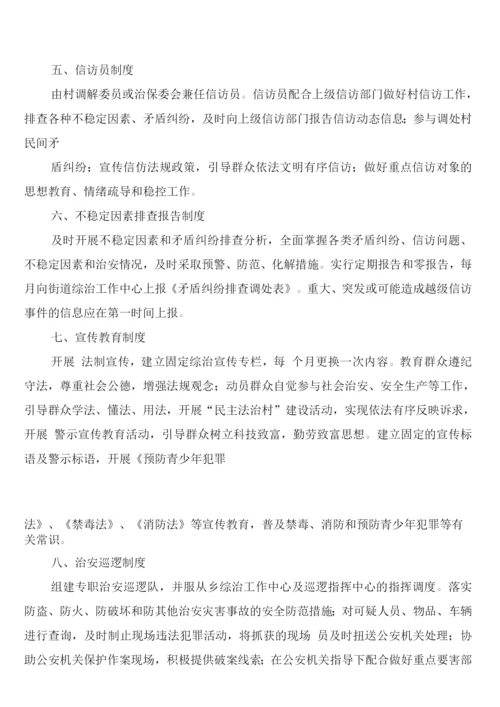 五、信访员制度

由村调解委员或治保委会兼任信访员。信访员配合上级信访部门做好村信访工作，排查各种不稳定因素、矛盾纠纷，及时向上级信访部门报告信访动态信息；参与调处村民间矛

盾纠纷；宣传信仿法规政策，引导群众依法文明有序信访；做好重点信访对象的思想教育、情绪疏导和稳控工作。

六、不稳定因素排查报告制度

及时开展不稳定因素和矛盾纠纷排查分析，全面掌握各类矛盾纠纷、信访问题、不稳定因素和治安情况，及时采取预警、防范、化解措施。实行定期报告和零报告，每月向街道综治工作中心上报《矛盾纠纷排查调处表》。重大、突发或可能造成越级信访事件的信息应在第一时间上报。

七、宣传教育制度

开展 法制宣传，建立固定综治宣传专栏，每 个月更换一次内容。教育群众遵纪守法，尊重社会公德，增强法规观念；动员群众自觉参与社会治安、安全生产等工作，引导群众学法、懂法、用法，开展“民主法治村”建设活动，实现依法有序反映诉求，开展 警示宣传教育活动，引导群众树立科技致富，勤劳致富思想。建立固定的宣传标语及警示标语，开展《预防青少年犯罪

法》、《禁毒法》、《消防法》等宣传教育，普及禁毒、消防和预防青少年犯罪等有关常识。

八、治安巡逻制度

组建专职治安巡逻队，并服从乡综治工作中心及巡逻指挥中心的指挥调度。落实防盗、防火、防破坏和防其他治安灾害事故的安全防范措施；对可疑人员、物品、车辆进行查询，及时制止现场违法犯罪活动，将抓获的现场 员及时扭送公安机关处理；协助公安机关保护作案现场，积极提供破案线索；在公安机关指导下配合做好重点要害部